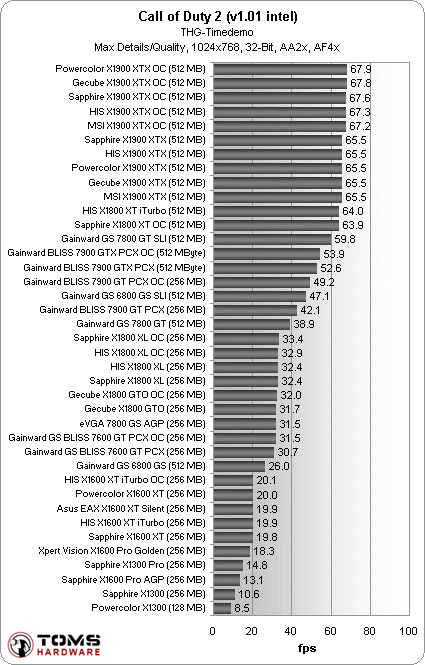 Call of Duty 2 (v1.01 intel)
THG-Timedemo
Max Details/Quality, 1024x768, 32-Bit, AA2x, AF4x

Powercolor X1900 XTX OC (512 MB) 67.9
Gecube X1900 XTX OC (512 MB) 67.8
Sapphire X1900 XTX OC (512 MB) 67.6
HIS X1900 XTX OC (512 MB) 67.3
MSI X1900 XTX OC (512 MB) 67.2
Sapphire X1900 XTX (512 MB) 65.5
HIS X1900 XTX (512 MB) 65.5
Powercolor X1900 XTX (512 MB) 65.5
Gecube X1900 XTX (512 MB) 65.5
MSI X1900 XTX (512 MB) 65.5
HIS X1800 XT iTurbo (512 MB) 64.0
Sapphire X1800 XT OC (512 MB) 63.9
Gainward GS 7800 GT SLI (512 MB) 59.8
Gainward BLISS 7900 GTX PCX OC (512 MByte) 53.9
Gainward BLISS 7900 GTX PCX (512 MByte) 52.6
Gainward BLISS 7900 GT PCX OC (256 MB) 49.2
Gainward GS 6800 GS SLI (512 MB) 47.1
Gainward BLISS 7900 GT PCX (256 MB) 42.1
Gainward GS 7800 GT (512 MB) 38.9
Sapphire X1800 XL OC (256 MB) 33.4
HIS X1800 XL OC (256 MB) 32.9
HIS X1800 XL (256 MB) 32.4
Sapphire X1800 XL (256 MB) 32.4
Gecube X1800 GTO OC (256 MB) 32.0
Gecube X1800 GTO (256 MB) 31.7
eVGA 7800 GS AGP (256 MB) 31.5
Gainward GS BLISS 7600 GT PCX OC (256 MB) 31.5
Gainward GS BLISS 7600 GT PCX (256 MB) 30.7
Gainward GS 6800 GS (512 MB) 26.0
HIS X1600 XT iTurbo OC (256 MB) 20.1
Powercolor X1600 XT (256 MB) 20.0
Asus EAX X1600 XT Silent (256 MB) 19.9
HIS X1600 XT iTurbo (256 MB) 19.9
Sapphire X1600 XT (256 MB) 19.8
Xpert Vision X1600 Pro Golden (256 MB) 18.3
Sapphire X1300 Pro (256 MB) 14.8
Sapphire X1600 Pro AGP (256 MB) 13.1
Sapphire X1300 (256 MB) 10.6
Powercolor X1300 (128 MB) 8.5

0 20 40 60 80 100
fps

TOMS HARDWARE